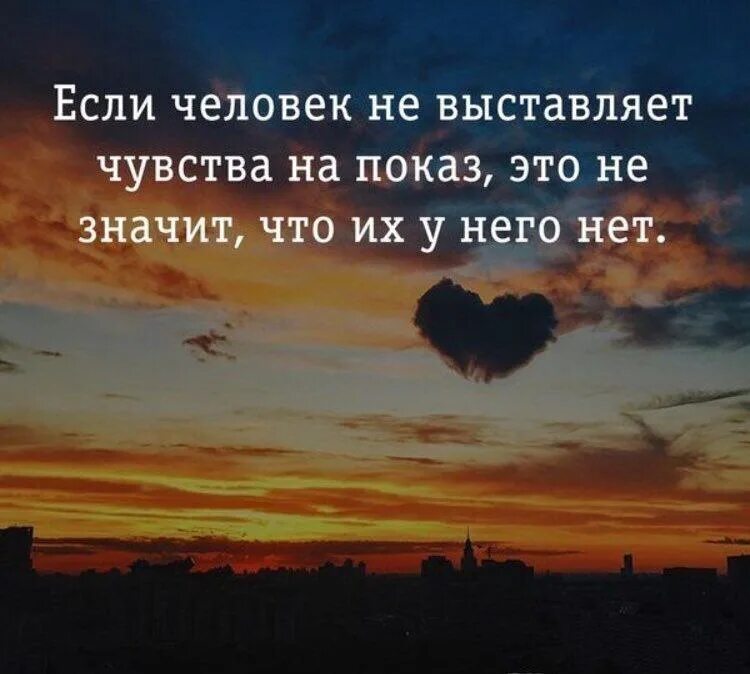 Если человек не выставляет чувства на показ, это не значит, что их у него нет.